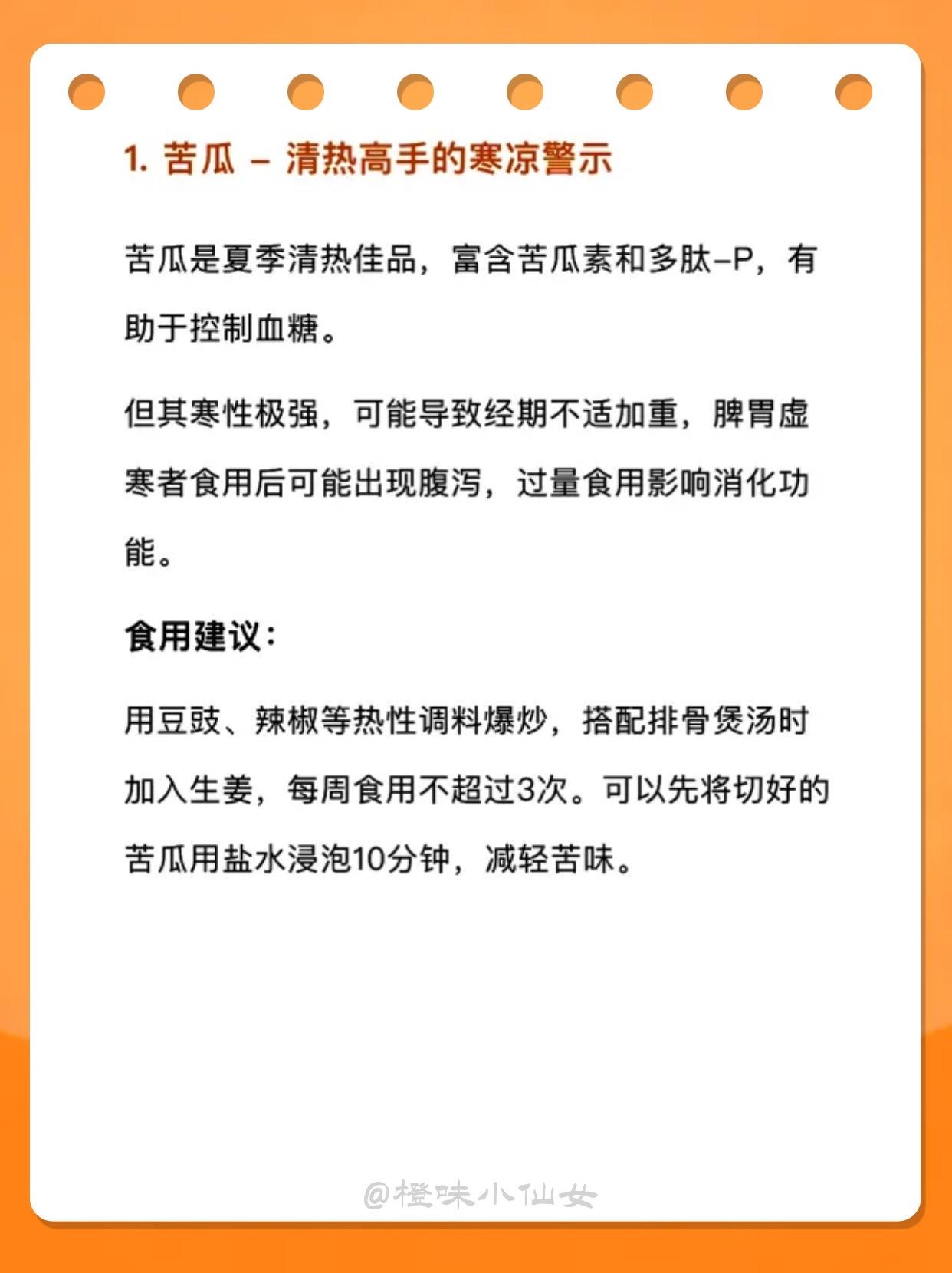 1. 苦瓜 – 清热高手的寒凉警示

苦瓜是夏季清热佳品，富含苦瓜素和多肽–P，有助于控制血糖。

但其寒性极强，可能导致经期不适加重，脾胃虚寒者食用后可能出现腹泻，过量食用影响消化功能。

食用建议：

用豆豉、辣椒等热性调料爆炒，搭配排骨煲汤时加入生姜，每周食用不超过3次。可以先将切好的苦瓜用盐水浸泡10分钟，减轻苦味。

@橙味小仙女